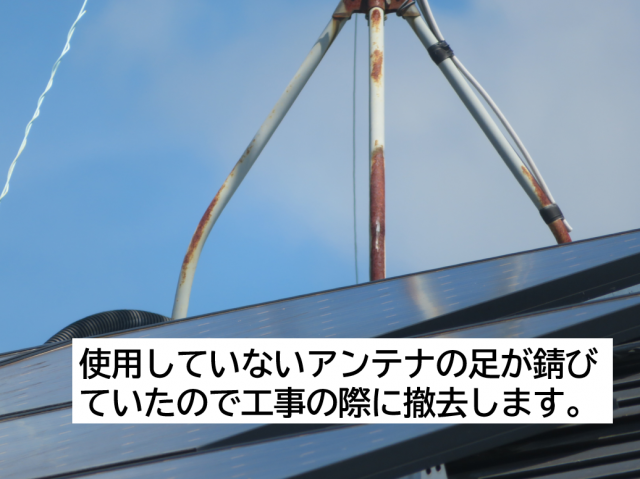 使用していないアンテナの足が錆びていたので工事の際に撤去します。